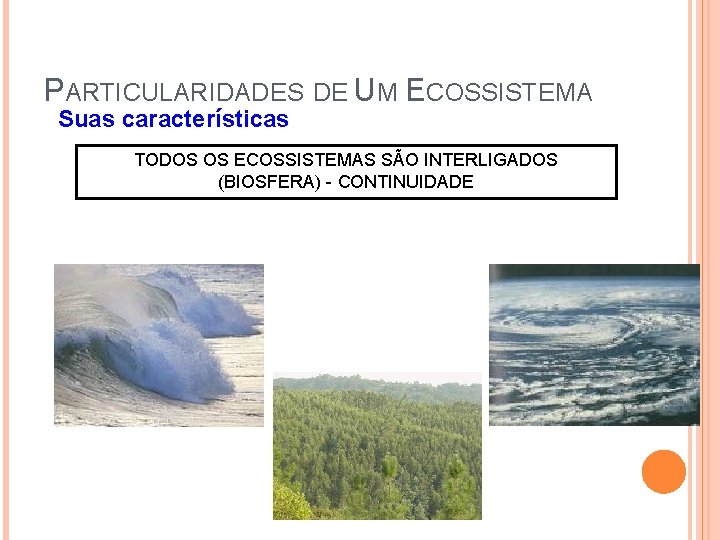 PARTICULARIDADES DE UM ECOSSISTEMA
Suas características

TODOS OS ECOSSISTEMAS SÃO INTERLIGADOS (BIOSFERA) - CONTINUIDADE